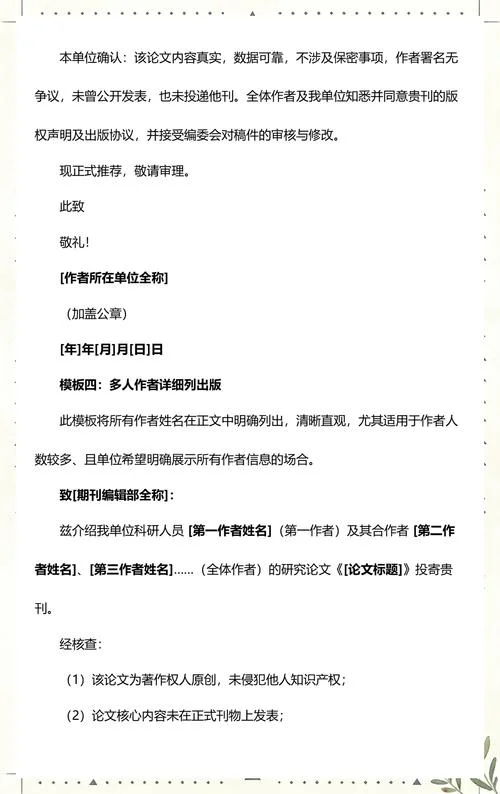 本单位确认：该论文内容真实，数据可靠，不涉及保密事项，作者署名无争议，未曾公开发表，也未投递他刊。全体作者及我单位知悉并同意贵刊的版权声明及出版协议，并接受编委会对稿件的审核与修改。

现正式推荐，敬请审理。

此致

敬礼！

[作者所在单位全称]

（加盖公章）

[年]年[月]月[日]日

模板四：多人作者详细列出版

此模板将所有作者姓名在正文中明确列出，清晰直观，尤其适用于作者人数较多、且单位希望明确展示所有作者信息的场合。

致[期刊编辑部全称]：

兹介绍我单位科研人员 [第一作者姓名]（第一作者）及其合作者 [第二作者姓名]、[第三作者姓名]……（全体作者）的研究论文《[论文标题]》投寄贵刊。

经核查：

（1）该论文为著作权人原创，未侵犯他人知识产权；

（2）论文核心内容未在正式刊物上发表；